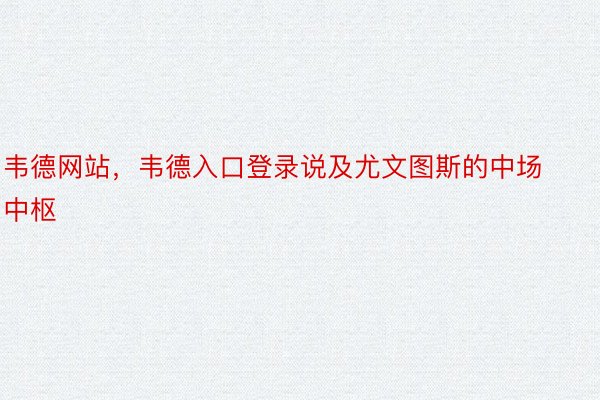 韦德网站，韦德入口登录说及尤文图斯的中场中枢